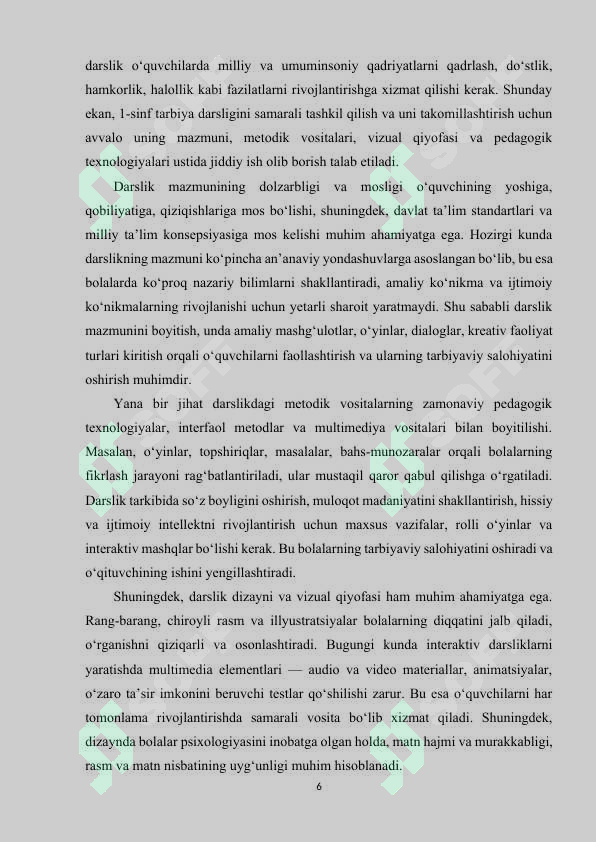 darslik o‘quvchilarda milliy va umuminsoniy qadriyatlarni qadrlash, do‘stlik, hamkorlik, halollik kabi fazilatlarni rivojlantirishga xizmat qilishi kerak. Shunday ekan, 1-sinf tarbiya darsligini samarali tashkil qilish va uni takomillashtirish uchun avvalo uning mazmuni, metodik vositalari, vizual qiyofasi va pedagogik texnologiyalari ustida jiddiy ish olib borish talab etiladi.

Darslik mazmunining dolzarbligi va mosligi o‘quvchining yoshiga, qobiliyatiga, qiziqishlariga mos bo‘lishi, shuningdek, davlat ta’lim standartlari va milliy ta’lim konsepsiyasiga mos kelishi muhim ahamiyatga ega. Hozirgi kunda darslikning mazmuni ko‘pincha an’anaviy yondashuvlarga asoslangan bo‘lib, bu esa bolalarda ko‘proq nazariy bilimlarni shakllantiradi, amaliy ko‘nikma va ijtimoiy ko‘nikmalarning rivojlanishi uchun yetarli sharoit yaratmaydi. Shu sababli darslik mazmunini boyitish, unda amaliy mashg‘ulotlar, o‘yinlar, dialoglar, kreativ faoliyat turlari kiritish orqali o‘quvchilarni faollashtirish va ularning tarbiyaviy salohiyatini oshirish muhimdir.

Yana bir jihat darslikdagi metodik vositalarning zamonaviy pedagogik texnologiyalar, interfaol metodlar va multimediya vositalari bilan boyitilishi. Masalan, o‘yinlar, topshiriqlar, masalalar, bahs-munozaralar orqali bolalarning fikrlash jarayoni rag‘batlantiriladi, ular mustaqil qaror qabul qilishga o‘rgatiladi. Darslik tarkibida so‘z boyligini oshirish, muloqot madaniyatini shakllantirish, hissiy va ijtimoiy intellektni rivojlantirish uchun maxsus vazifalar, rolli o‘yinlar va interaktiv mashqlar bo‘lishi kerak. Bu bolalarning tarbiyaviy salohiyatini oshiradi va o‘qituvchining ishini yengillashtiradi.

Shuningdek, darslik dizayni va vizual qiyofasi ham muhim ahamiyatga ega. Rang-barang, chiroyli rasm va illyustratsiyalar bolalarning diqqatini jalb qiladi, o‘rganishni qiziqarli va osonlashtiradi. Bugungi kunda interaktiv darsliklarni yaratishda multimedia elementlari — audio va video materiallar, animatsiyalar, o‘zaro ta’sir imkonini beruvchi testlar qo‘shilishi zarur. Bu esa o‘quvchilarni har tomonlama rivojlantirishda samarali vosita bo‘lib xizmat qiladi. Shuningdek, dizaynda bolalar psixologiyasini inobatga olgan holda, matn hajmi va murakkabligi, rasm va matn nisbatining uyg‘unligi muhim hisoblanadi.

6